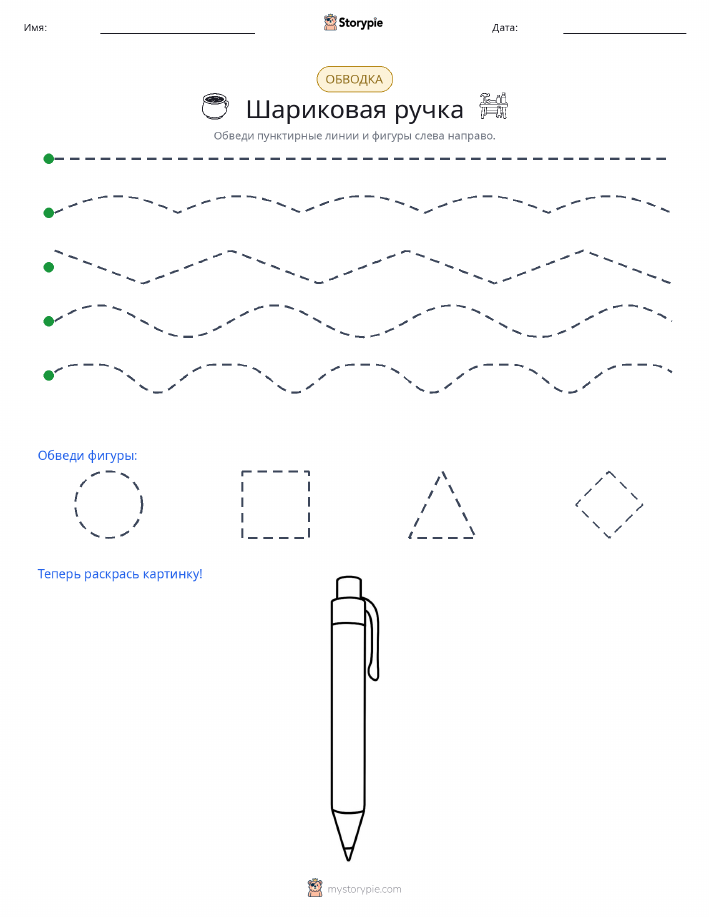 Имя: Storypie Дата:

ОБВОДКА

Шариковая ручка

Обведи пунктирные линии и фигуры слева направо.

Обведи фигуры:

Теперь раскрась картинку!

mystorypie.com